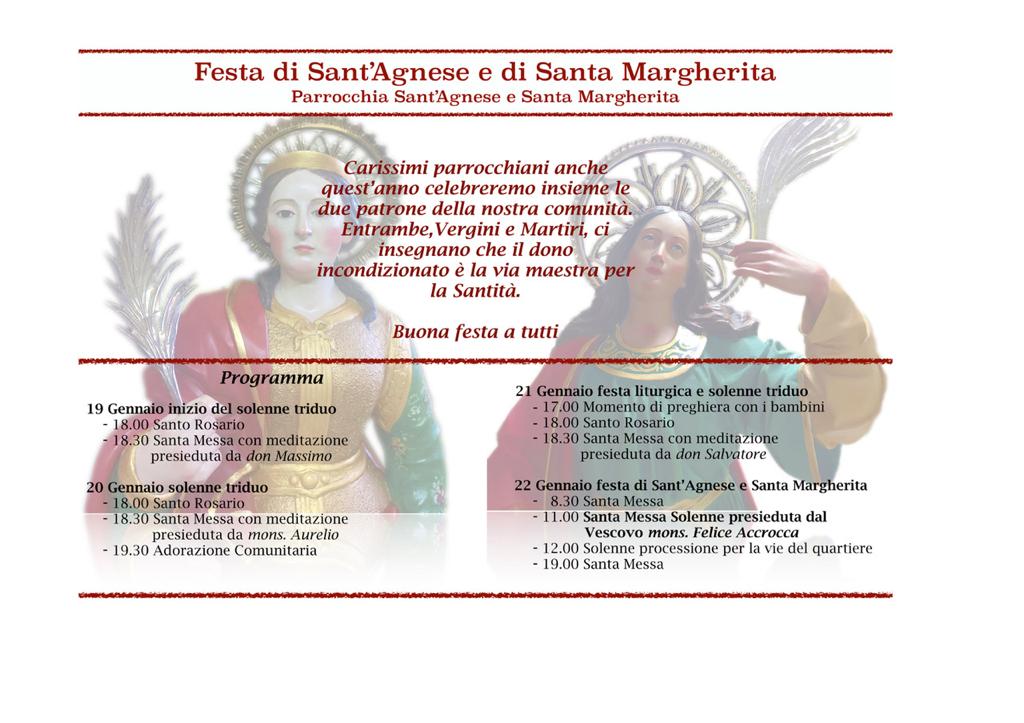 Festa di Sant'Agnese e di Santa Margherita
Parrocchia Sant'Agnese e Santa Margherita

Carissimi parrocchiani anche quest'anno celebreremo insieme le due patrone della nostra comunità. Entrambe,Vergini e Martiri, ci insegnano che il dono incondizionato è la via maestra per la Santità.

Buona festa a tutti

Programma

19 Gennaio inizio del solenne triduo
- 18.00 Santo Rosario
- 18.30 Santa Messa con meditazione presieduta da don Massimo

20 Gennaio solenne triduo
- 18.00 Santo Rosario
- 18.30 Santa Messa con meditazione presieduta da mons. Aurelio
- 19.30 Adorazione Comunitaria

21 Gennaio festa liturgica e solenne triduo
- 17.00 Momento di preghiera con i bambini
- 18.00 Santo Rosario
- 18.30 Santa Messa con meditazione presieduta da don Salvatore

22 Gennaio festa di Sant'Agnese e Santa Margherita
- 8.30 Santa Messa
- 11.00 Santa Messa Solenne presieduta dal Vescovo mons. Felice Accrocca
- 12.00 Solenne processione per la vie del quartiere
- 19.00 Santa Messa